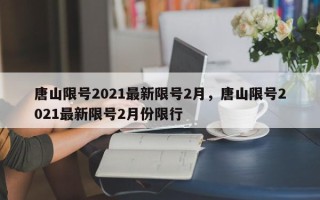 唐山限号2021最新限号2月，唐山限号2021最新限号2月份限行